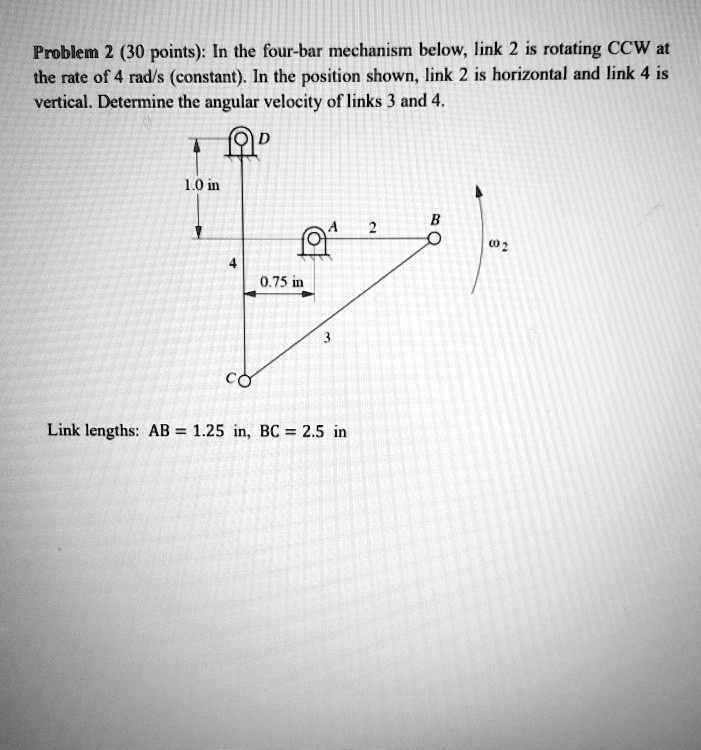 Problem 2 (30 points): In the four-bar mechanism below, link 2 is rotating CCW at the rate of 4 rad/s (constant). In the position shown, link 2 is horizontal and link 4 is vertical. Determine the angular velocity of links 3 and 4.

D

1.0 in

A

2

B

$\omega_2$

4

0.75 in

3

C

Link lengths: AB = 1.25 in, BC = 2.5 in